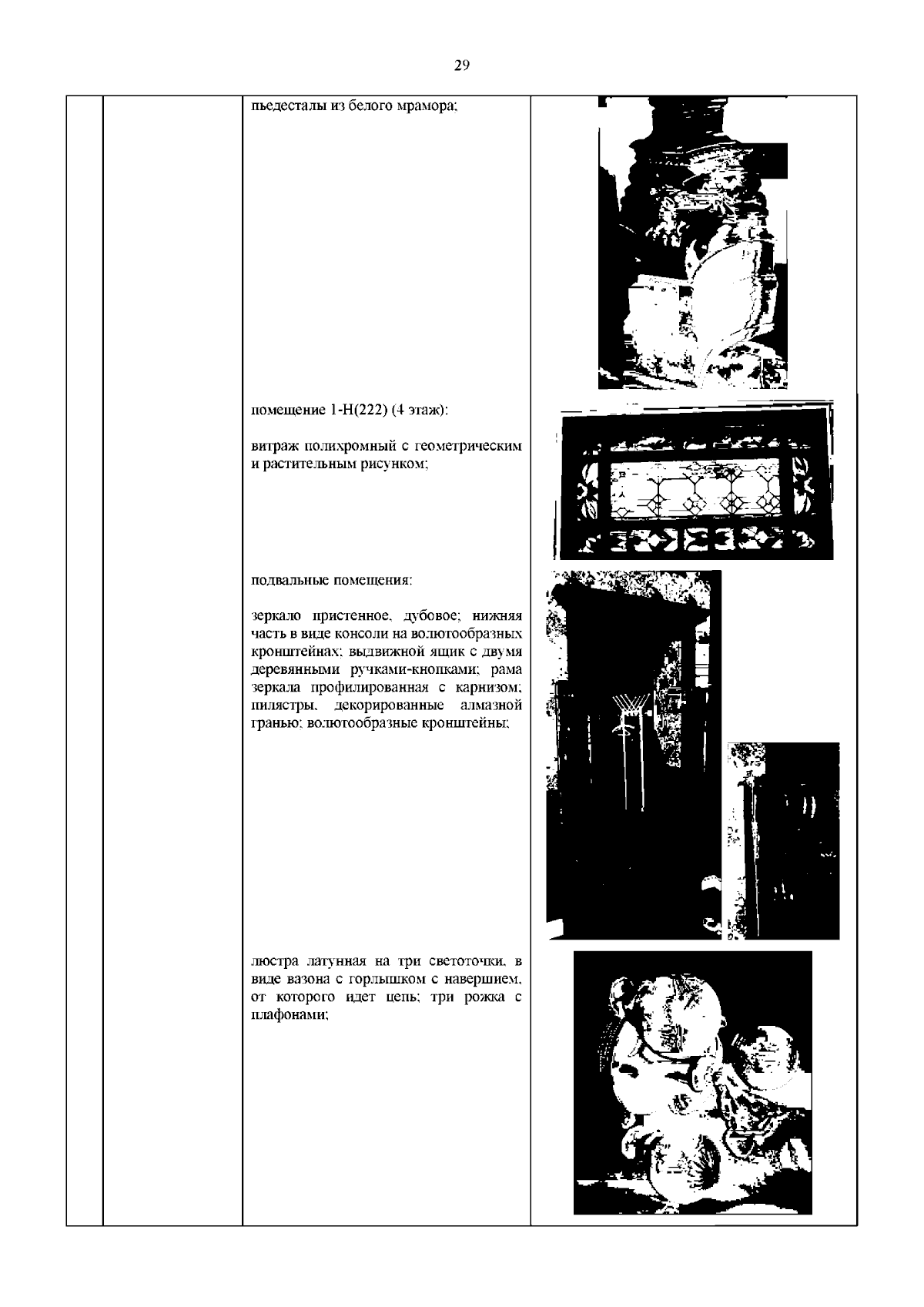 29

пьедесталы из белого мрамора;

помещение 1-Н(222) (4 этаж):

витраж полихромный с геометрическим и растительным рисунком;

подвальные помещения:

зеркало пристенное, дубовое; нижняя часть в виде консоли на волютообразных кронштейнах; выдвижной ящик с двумя деревянными ручками-кнопками; рама зеркала профилированная с карнизом; пилястры, декорированные алмазной гранью; волютообразные кронштейны;

люстра латунная на три светоточки, в виде вазона с горлышком с навершием, от которого идет цепь; три рожка с плафонами;